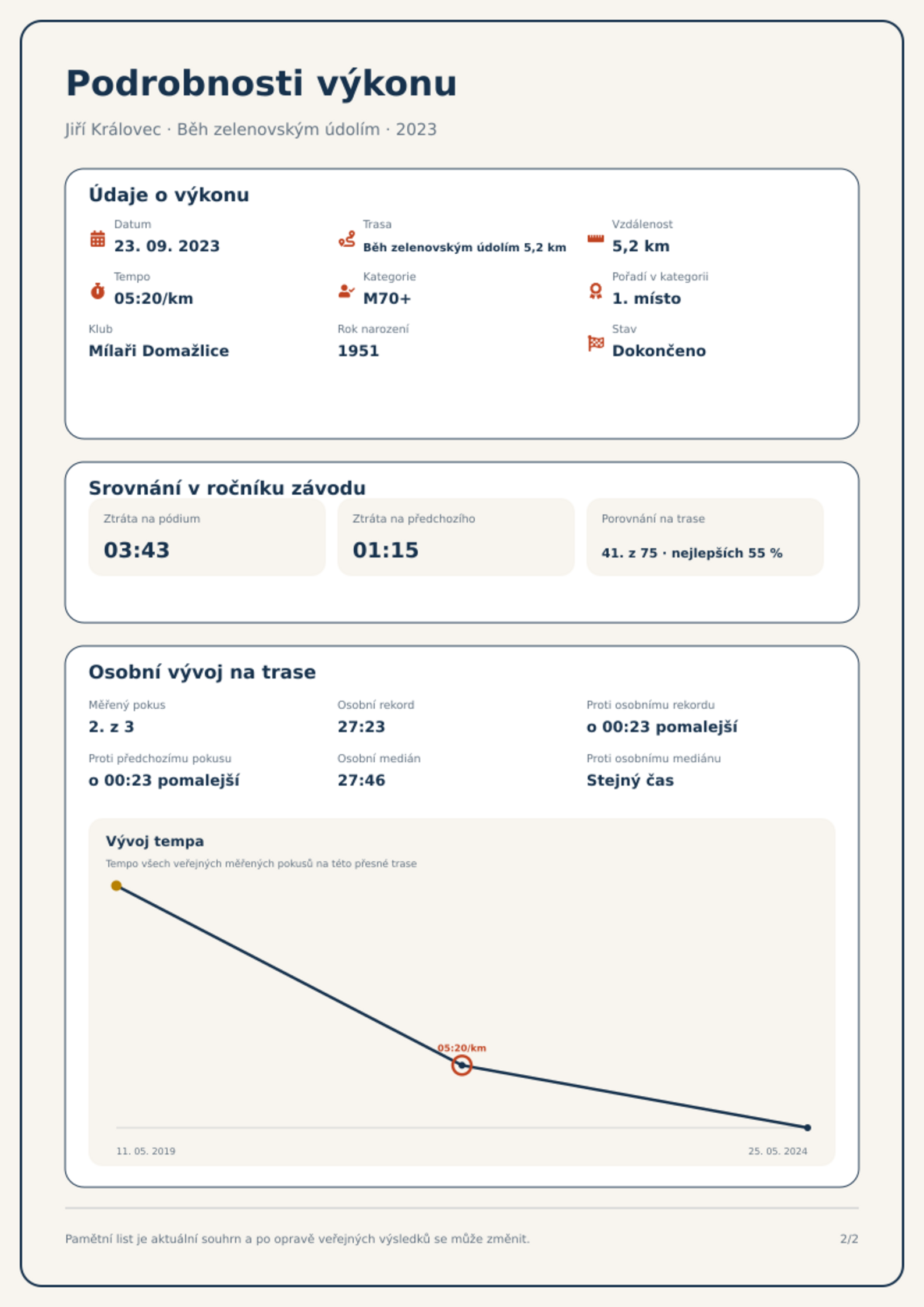 Podrobnosti výkonu

Jiří Královec · Běh zelenovským údolím · 2023

Údaje o výkonu

Datum
23. 09. 2023

Trasa
Běh zelenovským údolím 5,2 km

Vzdálenost
5,2 km

Tempo
05:20/km

Kategorie
M70+

Pořadí v kategorii
1. místo

Klub
Mílaři Domažlice

Rok narození
1951

Stav
Dokončeno

Srovnání v ročníku závodu

Ztráta na pódium
03:43

Ztráta na předchozího
01:15

Porovnání na trase
41. z 75 · nejlepších 55 %

Osobní vývoj na trase

Měřený pokus
2. z 3

Osobní rekord
27:23

Proti osobnímu rekordu
o 00:23 pomalejší

Proti předchozímu pokusu
o 00:23 pomalejší

Osobní medián
27:46

Proti osobnímu mediánu
Stejný čas

Vývoj tempa

Tempo všech veřejných měřených pokusů na této přesné trase

05:20/km

11. 05. 2019

25. 05. 2024

Pamětní list je aktuální souhrn a po opravě veřejných výsledků se může změnit.

2/2